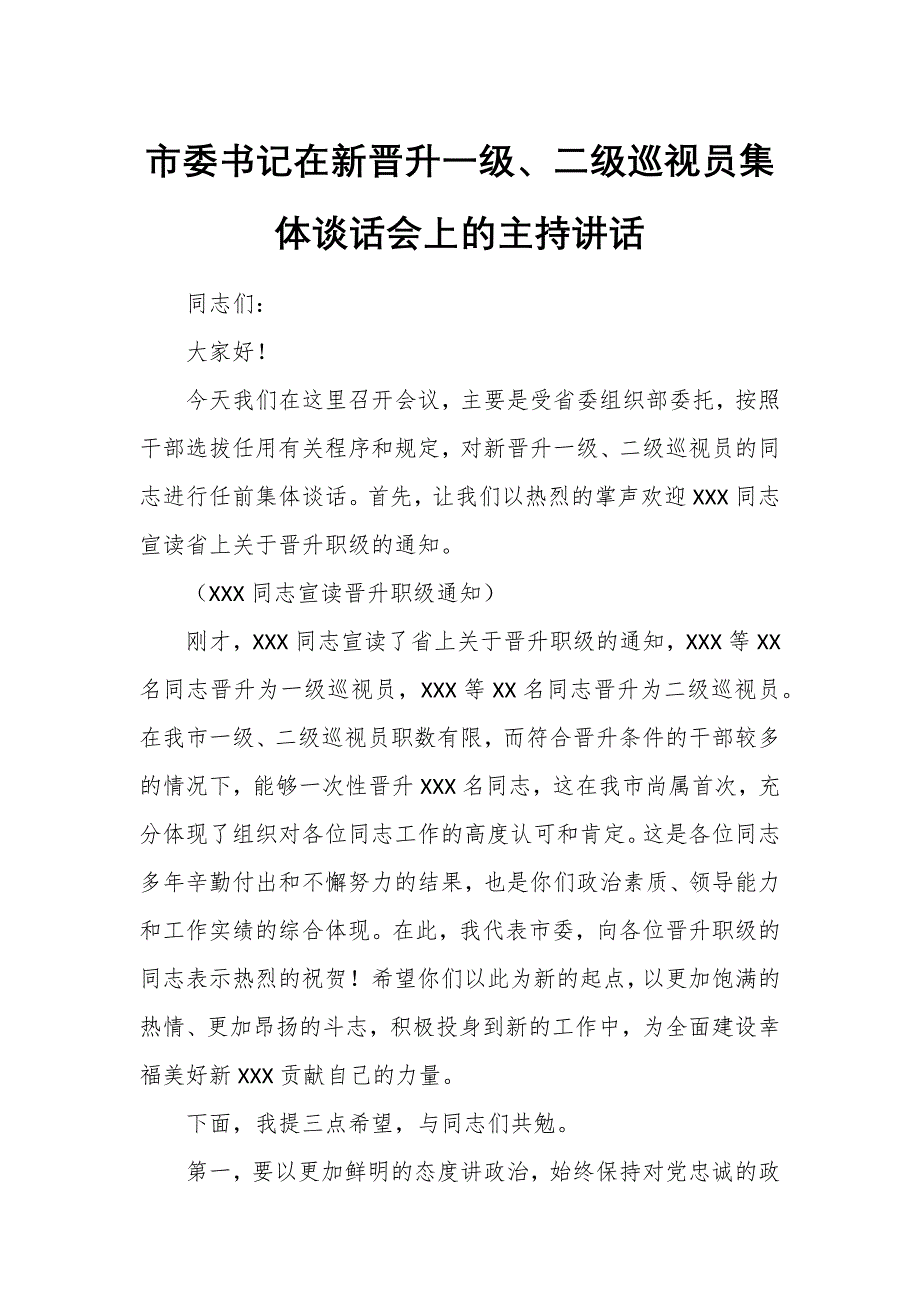 市委书记在新晋升一级、二级巡视员集体谈话会上的主持讲话

同志们：

大家好！

今天我们在这里召开会议，主要是受省委组织部委托，按照干部选拔任用有关程序和规定，对新晋升一级、二级巡视员的同志进行任前集体谈话。首先，让我们以热烈的掌声欢迎XXX同志宣读省上关于晋升职级的通知。

（XXX同志宣读晋升职级通知）

刚才，XXX同志宣读了省上关于晋升职级的通知，XXX等XX名同志晋升为一级巡视员，XXX等XX名同志晋升为二级巡视员。在我市一级、二级巡视员职数有限，而符合晋升条件的干部较多的情况下，能够一次性晋升XXX名同志，这在我市尚属首次，充分体现了组织对各位同志工作的高度认可和肯定。这是各位同志多年辛勤付出和不懈努力的结果，也是你们政治素质、领导能力和工作实绩的综合体现。在此，我代表市委，向各位晋升职级的同志表示热烈的祝贺！希望你们以此为新的起点，以更加饱满的热情、更加昂扬的斗志，积极投身到新的工作中，为全面建设幸福美好新XXX贡献自己的力量。

下面，我提三点希望，与同志们共勉。

第一，要以更加鲜明的态度讲政治，始终保持对党忠诚的政